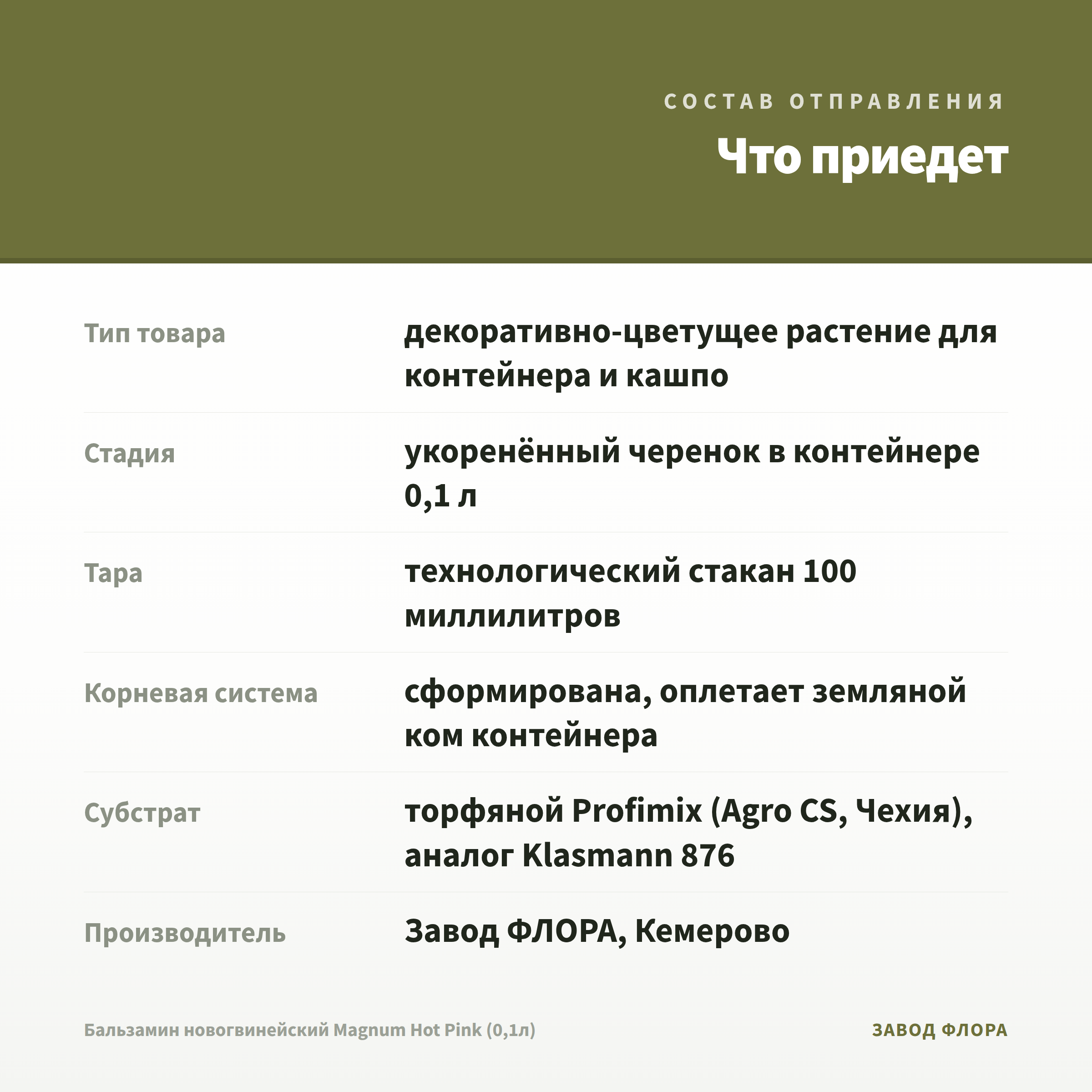 СОСТАВ ОТПРАВЛЕНИЯ

Что приедет

| | |
|---|---|
| Тип товара | декоративно-цветущее растение для контейнера и кашпо |
| Стадия | укоренённый черенок в контейнере 0,1 л |
| Тара | технологический стакан 100 миллилитров |
| Корневая система | сформирована, оплетает земляной ком контейнера |
| Субстрат | торфяной Profimix (Agro CS, Чехия), аналог Klasmann 876 |
| Производитель | Завод ФЛОРА, Кемерово |

Бальзамин новогвинейский Magnum Hot Pink (0,1л)

ЗАВОД ФЛОРА